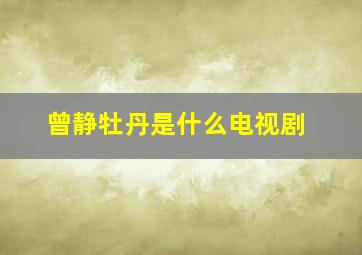 曾静牡丹是什么电视剧